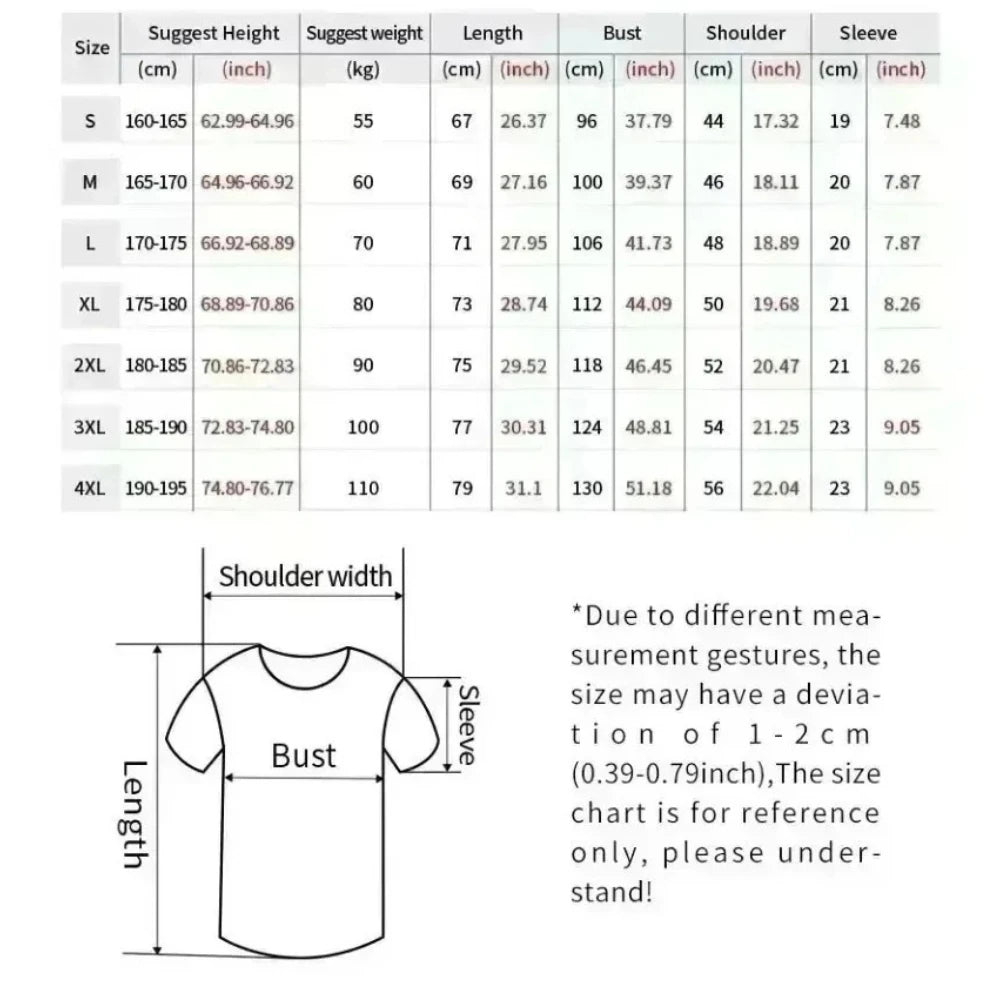 | Size | Suggest Height (cm) | Suggest Height (inch) | Suggest weight (kg) | Length (cm) | Length (inch) | Bust (cm) | Bust (inch) | Shoulder (cm) | Shoulder (inch) | Sleeve (cm) | Sleeve (inch) |
|---|---|---|---|---|---|---|---|---|---|---|---|
| S | 160-165 | 62.99-64.96 | 55 | 67 | 26.37 | 96 | 37.79 | 44 | 17.32 | 19 | 7.48 |
| M | 165-170 | 64.96-66.92 | 60 | 69 | 27.16 | 100 | 39.37 | 46 | 18.11 | 20 | 7.87 |
| L | 170-175 | 66.92-68.89 | 70 | 71 | 27.95 | 106 | 41.73 | 48 | 18.89 | 20 | 7.87 |
| XL | 175-180 | 68.89-70.86 | 80 | 73 | 28.74 | 112 | 44.09 | 50 | 19.68 | 21 | 8.26 |
| 2XL | 180-185 | 70.86-72.83 | 90 | 75 | 29.52 | 118 | 46.45 | 52 | 20.47 | 21 | 8.26 |
| 3XL | 185-190 | 72.83-74.80 | 100 | 77 | 30.31 | 124 | 48.81 | 54 | 21.25 | 23 | 9.05 |
| 4XL | 190-195 | 74.80-76.77 | 110 | 79 | 31.1 | 130 | 51.18 | 56 | 22.04 | 23 | 9.05 |

Shoulder width

Sleeve

Bust

Length

*Due to different measurement gestures, the size may have a deviation of 1-2cm (0.39-0.79inch),The size chart is for reference only, please understand!